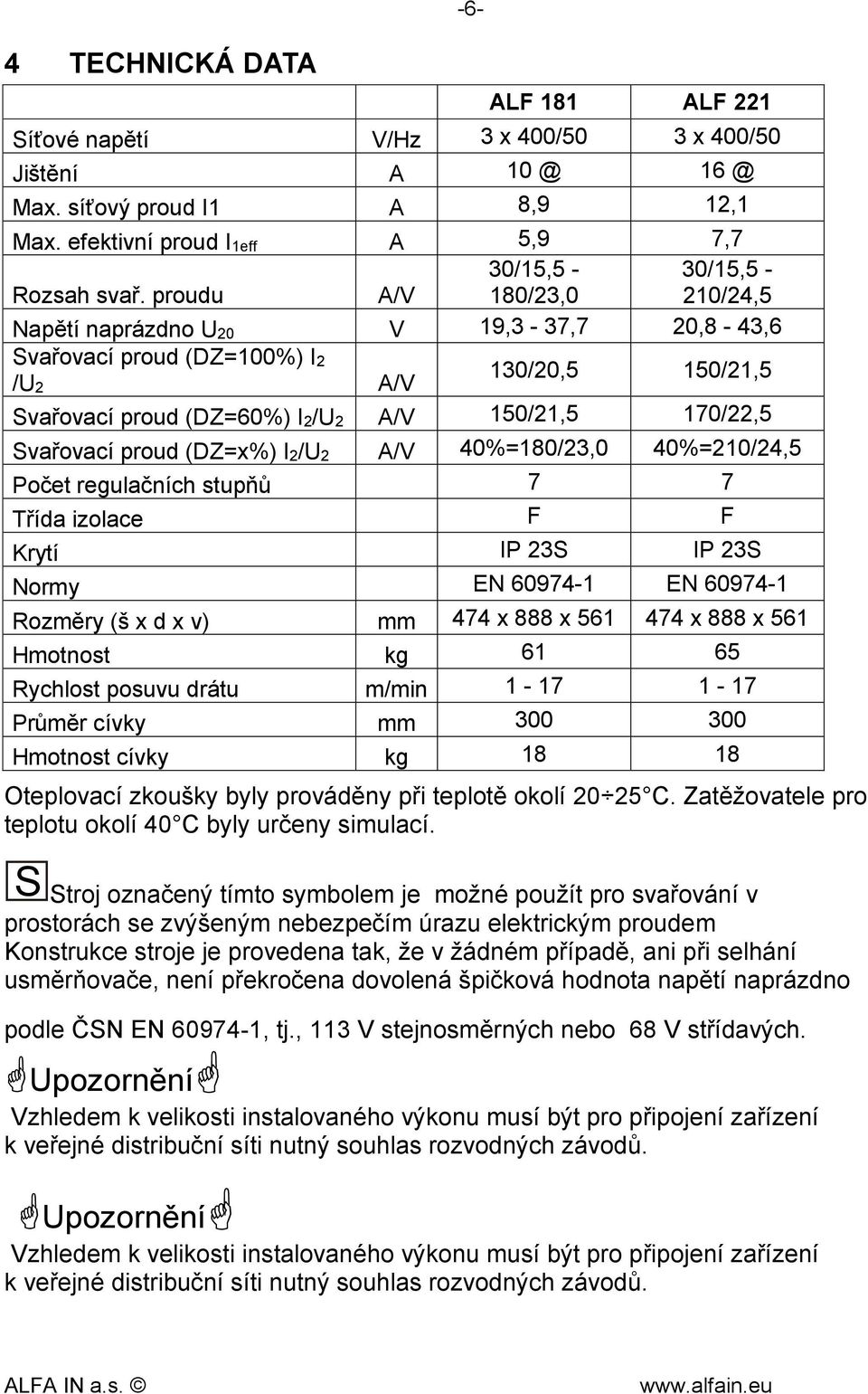 -6-

4 TECHNICKÁ DATA

| | | ALF 181 | ALF 221 |
|---|---|---|---|
| Síťové napětí | V/Hz | 3 x 400/50 | 3 x 400/50 |
| Jištění | A | 10 @ | 16 @ |
| Max. síťový proud I1 | A | 8,9 | 12,1 |
| Max. efektivní proud $I_{1eff}$ | A | 5,9 | 7,7 |
| Rozsah svař. proudu | A/V | 30/15,5 - 180/23,0 | 30/15,5 - 210/24,5 |
| Napětí naprázdno $U_{20}$ | V | 19,3 - 37,7 | 20,8 - 43,6 |
| Svařovací proud (DZ=100%) $I_2$ /$U_2$ | A/V | 130/20,5 | 150/21,5 |
| Svařovací proud (DZ=60%) $I_2$/$U_2$ | A/V | 150/21,5 | 170/22,5 |
| Svařovací proud (DZ=x%) $I_2$/$U_2$ | A/V | 40%=180/23,0 | 40%=210/24,5 |
| Počet regulačních stupňů | | 7 | 7 |
| Třída izolace | | F | F |
| Krytí | | IP 23S | IP 23S |
| Normy | | EN 60974-1 | EN 60974-1 |
| Rozměry (š x d x v) | mm | 474 x 888 x 561 | 474 x 888 x 561 |
| Hmotnost | kg | 61 | 65 |
| Rychlost posuvu drátu | m/min | 1 - 17 | 1 - 17 |
| Průměr cívky | mm | 300 | 300 |
| Hmotnost cívky | kg | 18 | 18 |

Oteplovací zkoušky byly prováděny při teplotě okolí 20÷25°C. Zatěžovatele pro teplotu okolí 40°C byly určeny simulací.

S Stroj označený tímto symbolem je možné použít pro svařování v prostorách se zvýšeným nebezpečím úrazu elektrickým proudem Konstrukce stroje je provedena tak, že v žádném případě, ani při selhání usměrňovače, není překročena dovolená špičková hodnota napětí naprázdno

podle ČSN EN 60974-1, tj., 113 V stejnosměrných nebo 68 V střídavých.

Upozornění

Vzhledem k velikosti instalovaného výkonu musí být pro připojení zařízení k veřejné distribuční síti nutný souhlas rozvodných závodů.

Upozornění

Vzhledem k velikosti instalovaného výkonu musí být pro připojení zařízení k veřejné distribuční síti nutný souhlas rozvodných závodů.

ALFA IN a.s. © www.alfain.eu